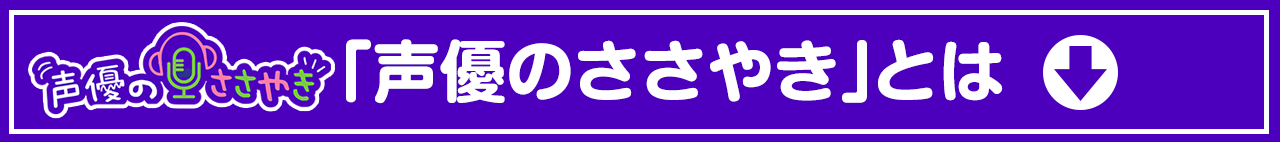 声優のささやき

「声優のささやき」とは